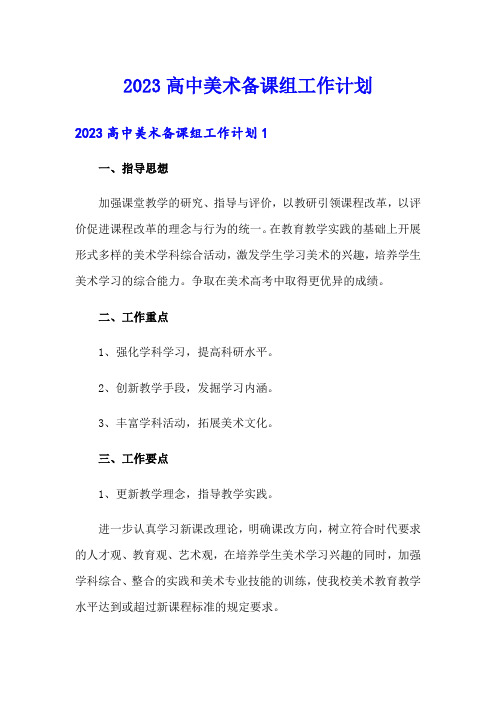 2023 高中美术备课组工作计划

2023 高中美术备课组工作计划 1

一、指导思想

加强课堂教学的研究、指导与评价，以教研引领课程改革，以评价促进课程改革的理念与行为的统一。在教育教学实践的基础上开展形式多样的美术学科综合活动，激发学生学习美术的兴趣，培养学生美术学习的综合能力。争取在美术高考中取得更优异的成绩。

二、工作重点

1、强化学科学习，提高科研水平。

2、创新教学手段，发掘学习内涵。

3、丰富学科活动，拓展美术文化。

三、工作要点

1、更新教学理念，指导教学实践。

进一步认真学习新课改理论，明确课改方向，树立符合时代要求的人才观、教育观、艺术观，在培养学生美术学习兴趣的同时，加强学科综合、整合的实践和美术专业技能的训练，使我校美术教育教学水平达到或超过新课程标准的规定要求。